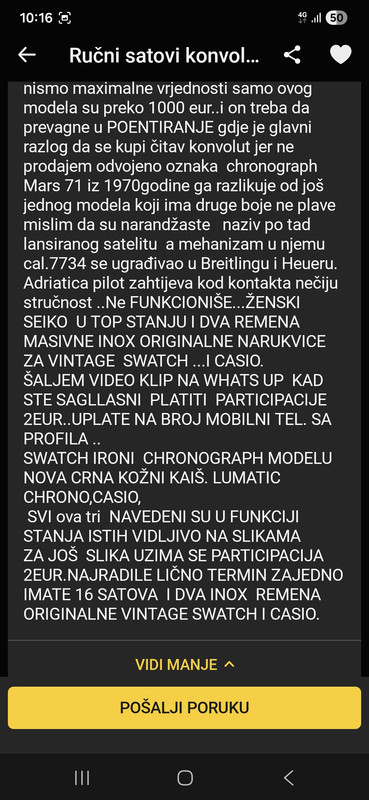 10:16 4G 50

Ručni satovi konvol...

nismo maximalne vrjednosti samo ovog modela su preko 1000 eur..i on treba da prevagne u POENTIRANJE gdje je glavni razlog da se kupi čitav konvolut jer ne prodajem odvojeno oznaka chronograph Mars 71 iz 1970godine ga razlikuje od još jednog modela koji ima druge boje ne plave mislim da su narandžaste naziv po tad lansiranog satelitu a mehanizam u njemu cal.7734 se ugrađivao u Breitlingu i Heueru. Adriatica pilot zahtijeva kod kontakta nečiju stručnost ..Ne FUNKCIONIŠE...ŽENSKI SEIKO U TOP STANJU I DVA REMENA MASIVNE INOX ORIGINALNE NARUKVICE ZA VINTAGE SWATCH ...I CASIO.
ŠALJEM VIDEO KLIP NA WHATS UP KAD STE SAGLLASNI PLATITI PARTICIPACIJE 2EUR..UPLATE NA BROJ MOBILNI TEL. SA PROFILA ..
SWATCH IRONI CHRONOGRAPH MODELU NOVA CRNA KOŽNI KAIŠ. LUMATIC CHRONO,CASIO,
SVI ova tri NAVEDENI SU U FUNKCIJI STANJA ISTIH VIDLJIVO NA SLIKAMA ZA JOŠ SLIKA UZIMA SE PARTICIPACIJA 2EUR.NAJRADILE LIČNO TERMIN ZAJEDNO IMATE 16 SATOVA I DVA INOX REMENA ORIGINALNE VINTAGE SWATCH I CASIO.

VIDI MANJE

POŠALJI PORUKU